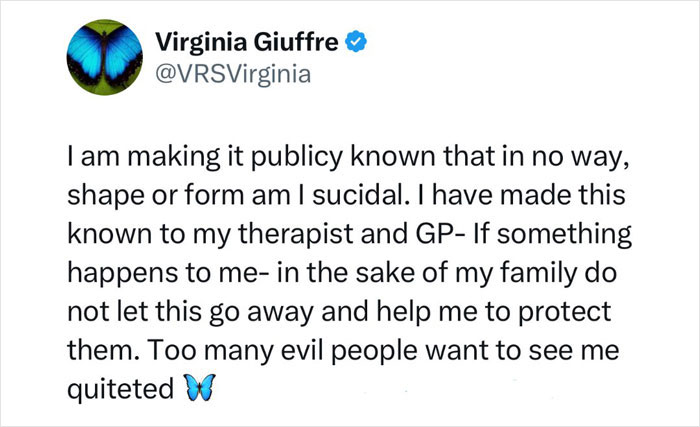 Virginia Giuffre
@VRSVirginia

I am making it publicy known that in no way, shape or form am I sucidal. I have made this known to my therapist and GP- If something happens to me- in the sake of my family do not let this go away and help me to protect them. Too many evil people want to see me quiteted 🦋